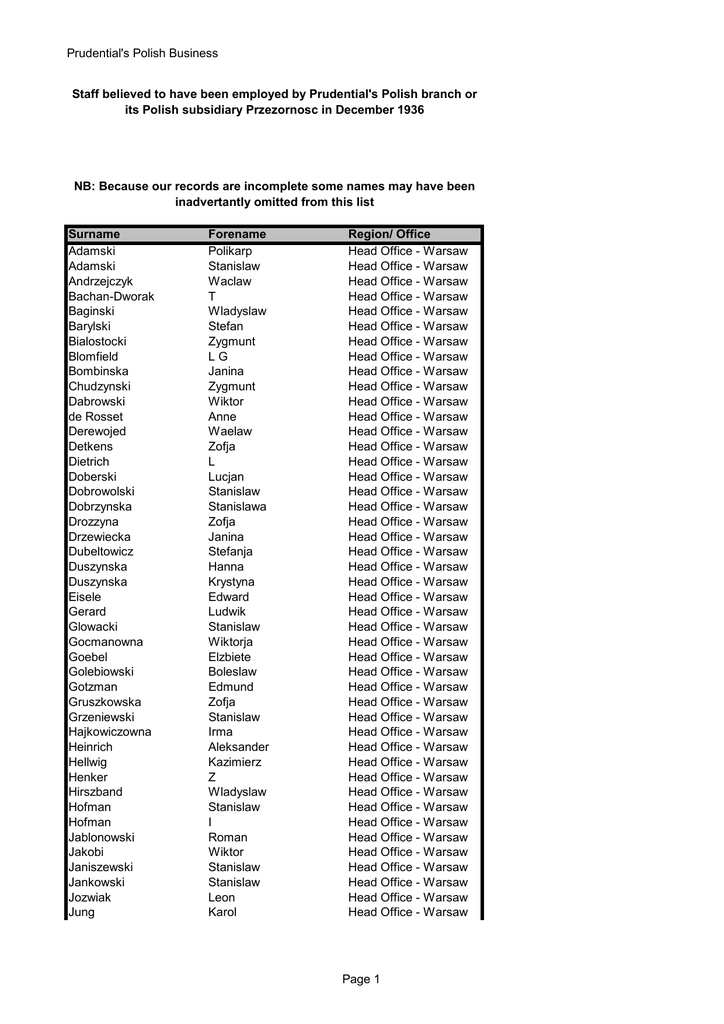 Prudential's Polish Business

Staff believed to have been employed by Prudential's Polish branch or its Polish subsidiary Przezornosc in December 1936

NB: Because our records are incomplete some names may have been inadvertantly omitted from this list

| Surname | Forename | Region/ Office |
|---|---|---|
| Adamski | Polikarp | Head Office - Warsaw |
| Adamski | Stanislaw | Head Office - Warsaw |
| Andrzejczyk | Waclaw | Head Office - Warsaw |
| Bachan-Dworak | T | Head Office - Warsaw |
| Baginski | Wladyslaw | Head Office - Warsaw |
| Barylski | Stefan | Head Office - Warsaw |
| Bialostocki | Zygmunt | Head Office - Warsaw |
| Blomfield | L G | Head Office - Warsaw |
| Bombinska | Janina | Head Office - Warsaw |
| Chudzynski | Zygmunt | Head Office - Warsaw |
| Dabrowski | Wiktor | Head Office - Warsaw |
| de Rosset | Anne | Head Office - Warsaw |
| Derewojed | Waelaw | Head Office - Warsaw |
| Detkens | Zofja | Head Office - Warsaw |
| Dietrich | L | Head Office - Warsaw |
| Doberski | Lucjan | Head Office - Warsaw |
| Dobrowolski | Stanislaw | Head Office - Warsaw |
| Dobrzynska | Stanislawa | Head Office - Warsaw |
| Drozzyna | Zofja | Head Office - Warsaw |
| Drzewiecka | Janina | Head Office - Warsaw |
| Dubeltowicz | Stefanja | Head Office - Warsaw |
| Duszynska | Hanna | Head Office - Warsaw |
| Duszynska | Krystyna | Head Office - Warsaw |
| Eisele | Edward | Head Office - Warsaw |
| Gerard | Ludwik | Head Office - Warsaw |
| Glowacki | Stanislaw | Head Office - Warsaw |
| Gocmanowna | Wiktorja | Head Office - Warsaw |
| Goebel | Elzbiete | Head Office - Warsaw |
| Golebiowski | Boleslaw | Head Office - Warsaw |
| Gotzman | Edmund | Head Office - Warsaw |
| Gruszkowska | Zofja | Head Office - Warsaw |
| Grzeniewski | Stanislaw | Head Office - Warsaw |
| Hajkowiczowna | Irma | Head Office - Warsaw |
| Heinrich | Aleksander | Head Office - Warsaw |
| Hellwig | Kazimierz | Head Office - Warsaw |
| Henker | Z | Head Office - Warsaw |
| Hirszband | Wladyslaw | Head Office - Warsaw |
| Hofman | Stanislaw | Head Office - Warsaw |
| Hofman | I | Head Office - Warsaw |
| Jablonowski | Roman | Head Office - Warsaw |
| Jakobi | Wiktor | Head Office - Warsaw |
| Janiszewski | Stanislaw | Head Office - Warsaw |
| Jankowski | Stanislaw | Head Office - Warsaw |
| Jozwiak | Leon | Head Office - Warsaw |
| Jung | Karol | Head Office - Warsaw |

Page 1